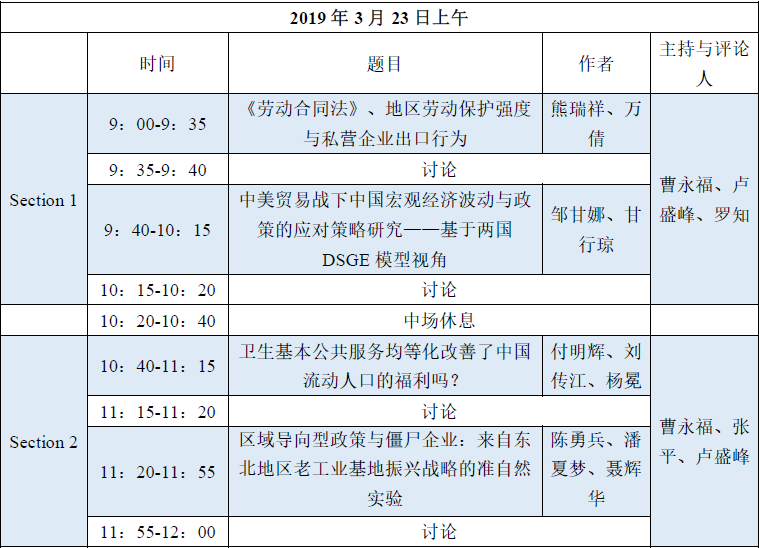 | 2019 年 3 月 23 日上午 | | | | |
|---|---|---|---|---|
| | 时间 | 题目 | 作者 | 主持与评论人 |
| Section 1 | 9：00-9：35 | 《劳动合同法》、地区劳动保护强度与私营企业出口行为 | 熊瑞祥、万倩 | 曹永福、卢盛峰、罗知 |
| | 9：35-9：40 | 讨论 | | |
| | 9：40-10：15 | 中美贸易战下中国宏观经济波动与政策的应对策略研究——基于两国 DSGE 模型视角 | 邹甘娜、甘行琼 | |
| | 10：15-10：20 | 讨论 | | |
| | 10：20-10：40 | 中场休息 | | |
| Section 2 | 10：40-11：15 | 卫生基本公共服务均等化改善了中国流动人口的福利吗？ | 付明辉、刘传江、杨冕 | 曹永福、张平、卢盛峰 |
| | 11：15-11：20 | 讨论 | | |
| | 11：20-11：55 | 区域导向型政策与僵尸企业：来自东北地区老工业基地振兴战略的准自然实验 | 陈勇兵、潘夏梦、聂辉华 | |
| | 11：55-12：00 | 讨论 | | |